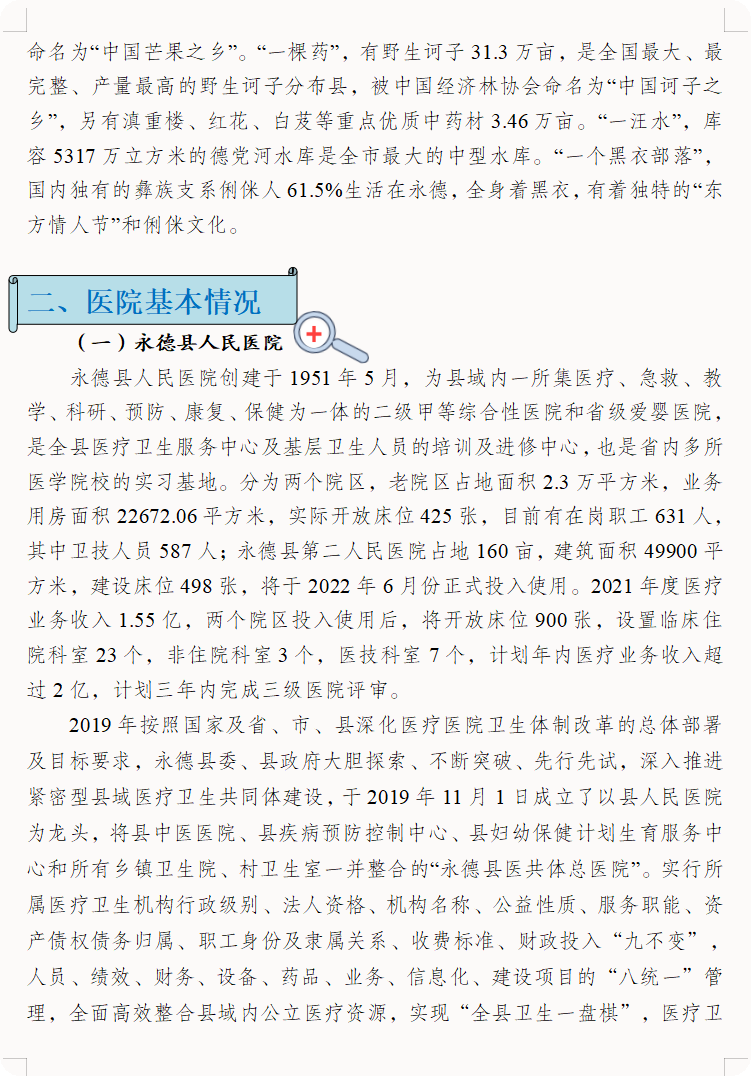 命名为“中国芒果之乡”。“一棵药”，有野生诃子 31.3 万亩，是全国最大、最完整、产量最高的野生诃子分布县，被中国经济林协会命名为“中国诃子之乡”，另有滇重楼、红花、白芨等重点优质中药材 3.46 万亩。“一汪水”，库容 5317 万立方米的德党河水库是全市最大的中型水库。“一个黑衣部落”，国内独有的彝族支系俐侎人 61.5%生活在永德，全身着黑衣，有着独特的“东方情人节”和俐侎文化。

二、医院基本情况

（一）永德县人民医院

永德县人民医院创建于 1951 年 5 月，为县域内一所集医疗、急救、教学、科研、预防、康复、保健为一体的二级甲等综合性医院和省级爱婴医院，是全县医疗卫生服务中心及基层卫生人员的培训及进修中心，也是省内多所医学院校的实习基地。分为两个院区，老院区占地面积 2.3 万平方米，业务用房面积 22672.06 平方米，实际开放床位 425 张，目前有在岗职工 631 人，其中卫技人员 587 人；永德县第二人民医院占地 160 亩，建筑面积 49900 平方米，建设床位 498 张，将于 2022 年 6 月份正式投入使用。2021 年度医疗业务收入 1.55 亿，两个院区投入使用后，将开放床位 900 张，设置临床住院科室 23 个，非住院科室 3 个，医技科室 7 个，计划年内医疗业务收入超过 2 亿，计划三年内完成三级医院评审。

2019 年按照国家及省、市、县深化医疗医院卫生体制改革的总体部署及目标要求，永德县委、县政府大胆探索、不断突破、先行先试，深入推进紧密型县域医疗卫生共同体建设，于 2019 年 11 月 1 日成立了以县人民医院为龙头，将县中医医院、县疾病预防控制中心、县妇幼保健计划生育服务中心和所有乡镇卫生院、村卫生室一并整合的“永德县医共体总医院”。实行所属医疗卫生机构行政级别、法人资格、机构名称、公益性质、服务职能、资产债权债务归属、职工身份及隶属关系、收费标准、财政投入“九不变”，人员、绩效、财务、设备、药品、业务、信息化、建设项目的“八统一”管理，全面高效整合县域内公立医疗资源，实现“全县卫生一盘棋”，医疗卫